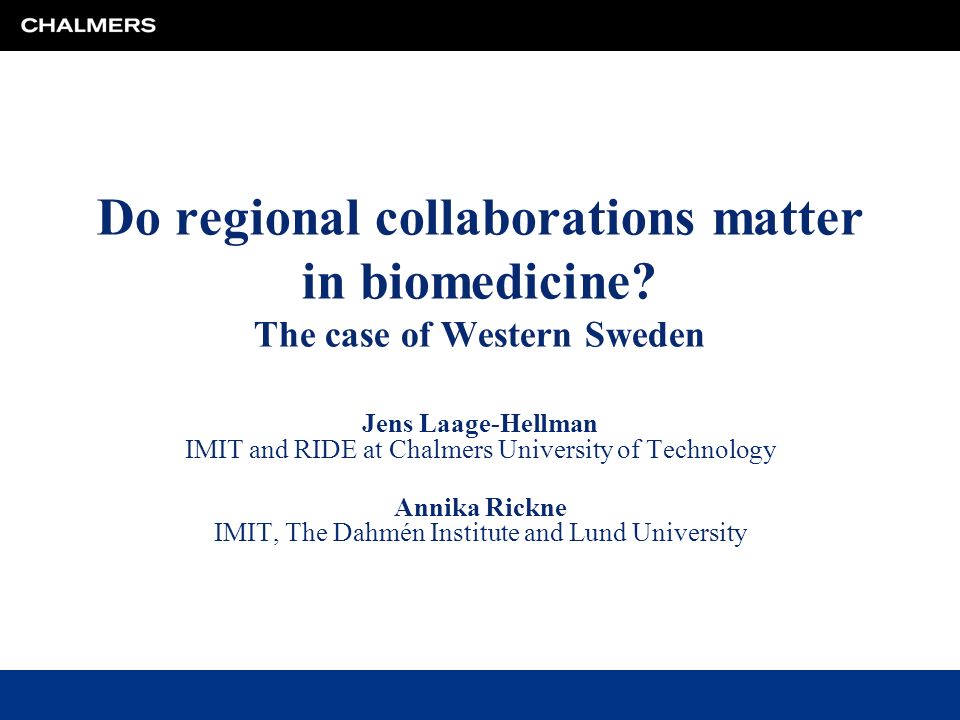 CHALMERS

Do regional collaborations matter in biomedicine?
The case of Western Sweden

Jens Laage-Hellman
IMIT and RIDE at Chalmers University of Technology

Annika Rickne
IMIT, The Dahmén Institute and Lund University